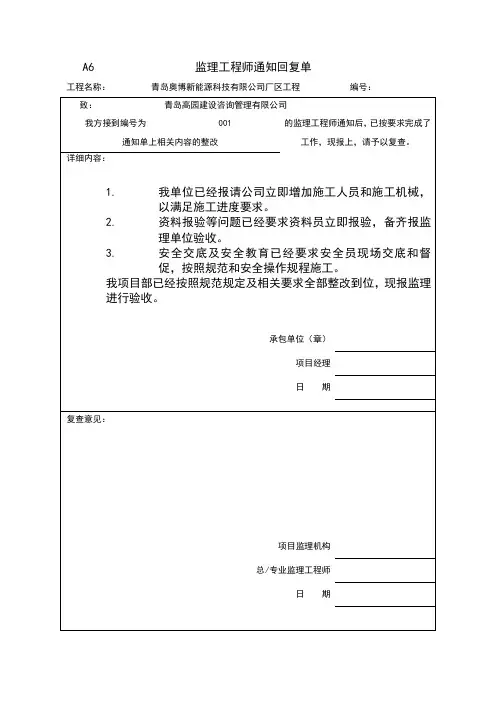 A6 监理工程师通知回复单

工程名称： 青岛奥博新能源科技有限公司厂区工程 编号：

致： 青岛高园建设咨询管理有限公司

我方接到编号为 001 的监理工程师通知后，已按要求完成了

通知单上相关内容的整改 工作，现报上，请予以复查。

详细内容：

1. 我单位已经报请公司立即增加施工人员和施工机械，以满足施工进度要求。
2. 资料报验等问题已经要求资料员立即报验，备齐报监理单位验收。
3. 安全交底及安全教育已经要求安全员现场交底和督促，按照规范和安全操作规程施工。

我项目部已经按照规范规定及相关要求全部整改到位，现报监理进行验收。

承包单位（章）

项目经理

日 期

复查意见：

项目监理机构

总/专业监理工程师

日 期